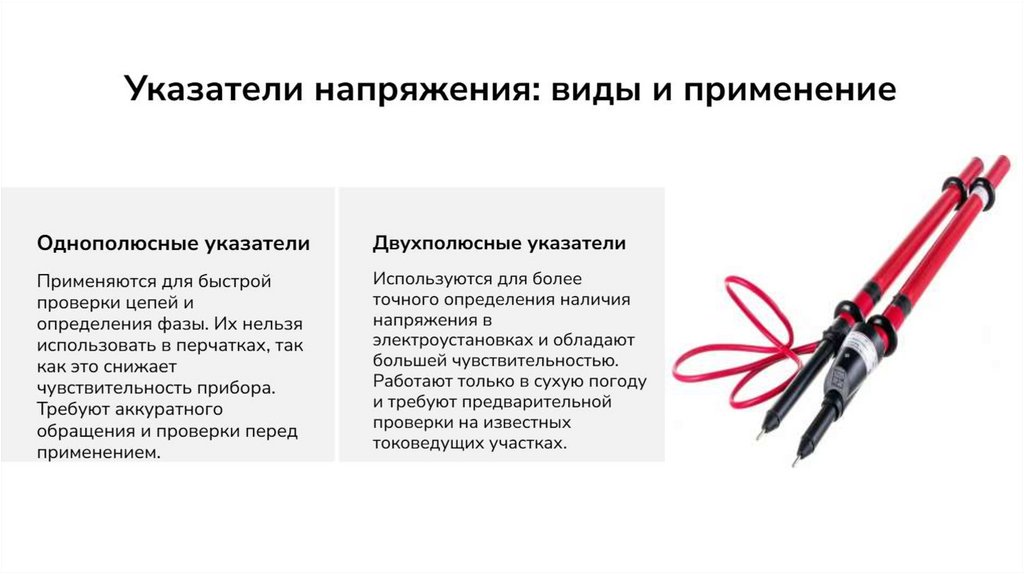 Указатели напряжения: виды и применение

Однополюсные указатели

Применяются для быстрой проверки цепей и определения фазы. Их нельзя использовать в перчатках, так как это снижает чувствительность прибора. Требуют аккуратного обращения и проверки перед применением.

Двухполюсные указатели

Используются для более точного определения наличия напряжения в электроустановках и обладают большей чувствительностью. Работают только в сухую погоду и требуют предварительной проверки на известных токоведущих участках.